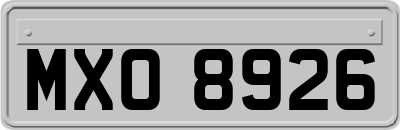 MXO 8926